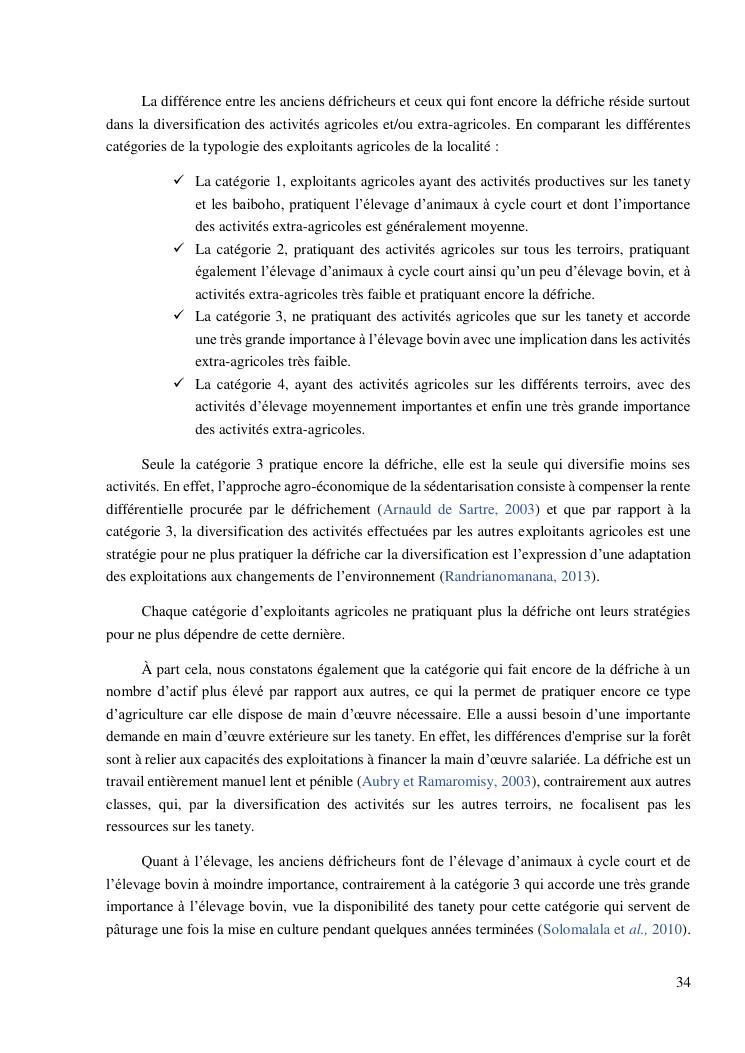 La différence entre les anciens défricheurs et ceux qui font encore la défriche réside surtout dans la diversification des activités agricoles et/ou extra-agricoles. En comparant les différentes catégories de la typologie des exploitants agricoles de la localité :

✓ La catégorie 1, exploitants agricoles ayant des activités productives sur les tanety et les baiboho, pratiquent l'élevage d'animaux à cycle court et dont l'importance des activités extra-agricoles est généralement moyenne.
✓ La catégorie 2, pratiquant des activités agricoles sur tous les terroirs, pratiquant également l'élevage d'animaux à cycle court ainsi qu'un peu d'élevage bovin, et à activités extra-agricoles très faible et pratiquant encore la défriche.
✓ La catégorie 3, ne pratiquant des activités agricoles que sur les tanety et accorde une très grande importance à l'élevage bovin avec une implication dans les activités extra-agricoles très faible.
✓ La catégorie 4, ayant des activités agricoles sur les différents terroirs, avec des activités d'élevage moyennement importantes et enfin une très grande importance des activités extra-agricoles.

Seule la catégorie 3 pratique encore la défriche, elle est la seule qui diversifie moins ses activités. En effet, l'approche agro-économique de la sédentarisation consiste à compenser la rente différentielle procurée par le défrichement (Arnauld de Sartre, 2003) et que par rapport à la catégorie 3, la diversification des activités effectuées par les autres exploitants agricoles est une stratégie pour ne plus pratiquer la défriche car la diversification est l'expression d'une adaptation des exploitations aux changements de l'environnement (Randrianomanana, 2013).

Chaque catégorie d'exploitants agricoles ne pratiquant plus la défriche ont leurs stratégies pour ne plus dépendre de cette dernière.

À part cela, nous constatons également que la catégorie qui fait encore de la défriche à un nombre d'actif plus élevé par rapport aux autres, ce qui la permet de pratiquer encore ce type d'agriculture car elle dispose de main d'œuvre nécessaire. Elle a aussi besoin d'une importante demande en main d'œuvre extérieure sur les tanety. En effet, les différences d'emprise sur la forêt sont à relier aux capacités des exploitations à financer la main d'œuvre salariée. La défriche est un travail entièrement manuel lent et pénible (Aubry et Ramaromisy, 2003), contrairement aux autres classes, qui, par la diversification des activités sur les autres terroirs, ne focalisent pas les ressources sur les tanety.

Quant à l'élevage, les anciens défricheurs font de l'élevage d'animaux à cycle court et de l'élevage bovin à moindre importance, contrairement à la catégorie 3 qui accorde une très grande importance à l'élevage bovin, vue la disponibilité des tanety pour cette catégorie qui servent de pâturage une fois la mise en culture pendant quelques années terminées (Solomalala et al., 2010).

34